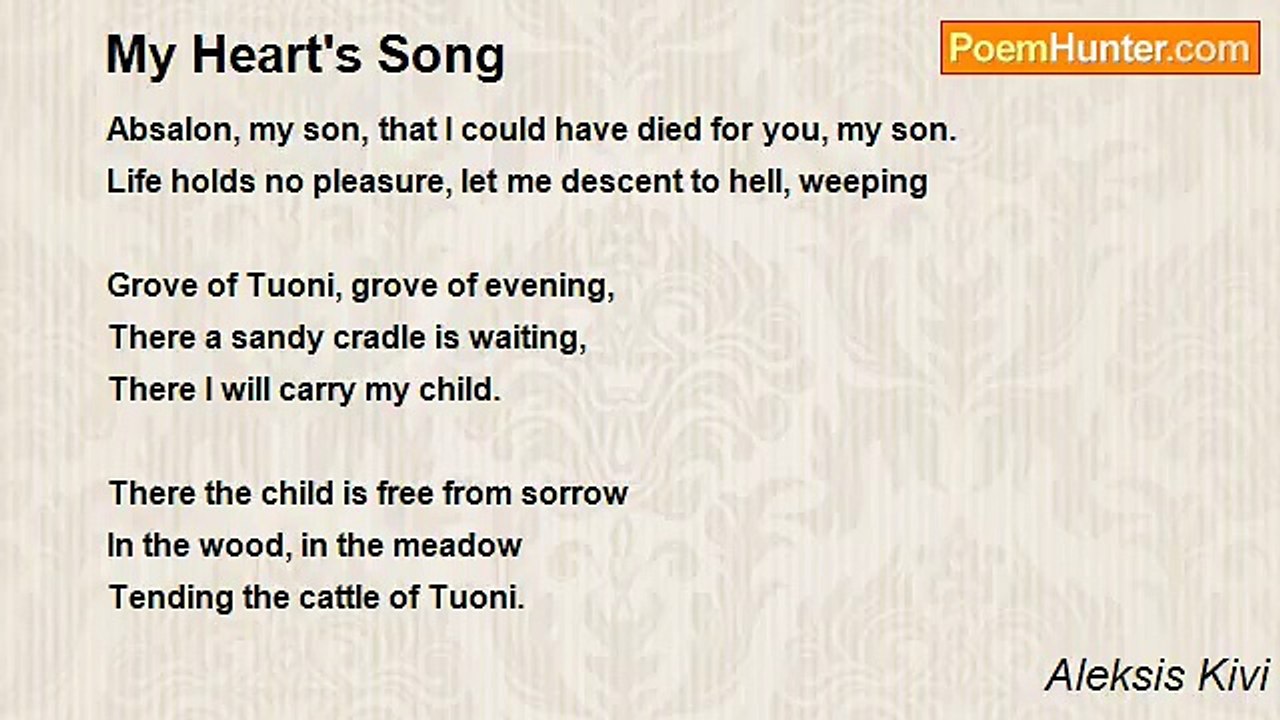 My Heart's Song

PoemHunter.com

Absalon, my son, that I could have died for you, my son.
Life holds no pleasure, let me descent to hell, weeping

Grove of Tuoni, grove of evening,
There a sandy cradle is waiting,
There I will carry my child.

There the child is free from sorrow
In the wood, in the meadow
Tending the cattle of Tuoni.

Aleksis Kivi